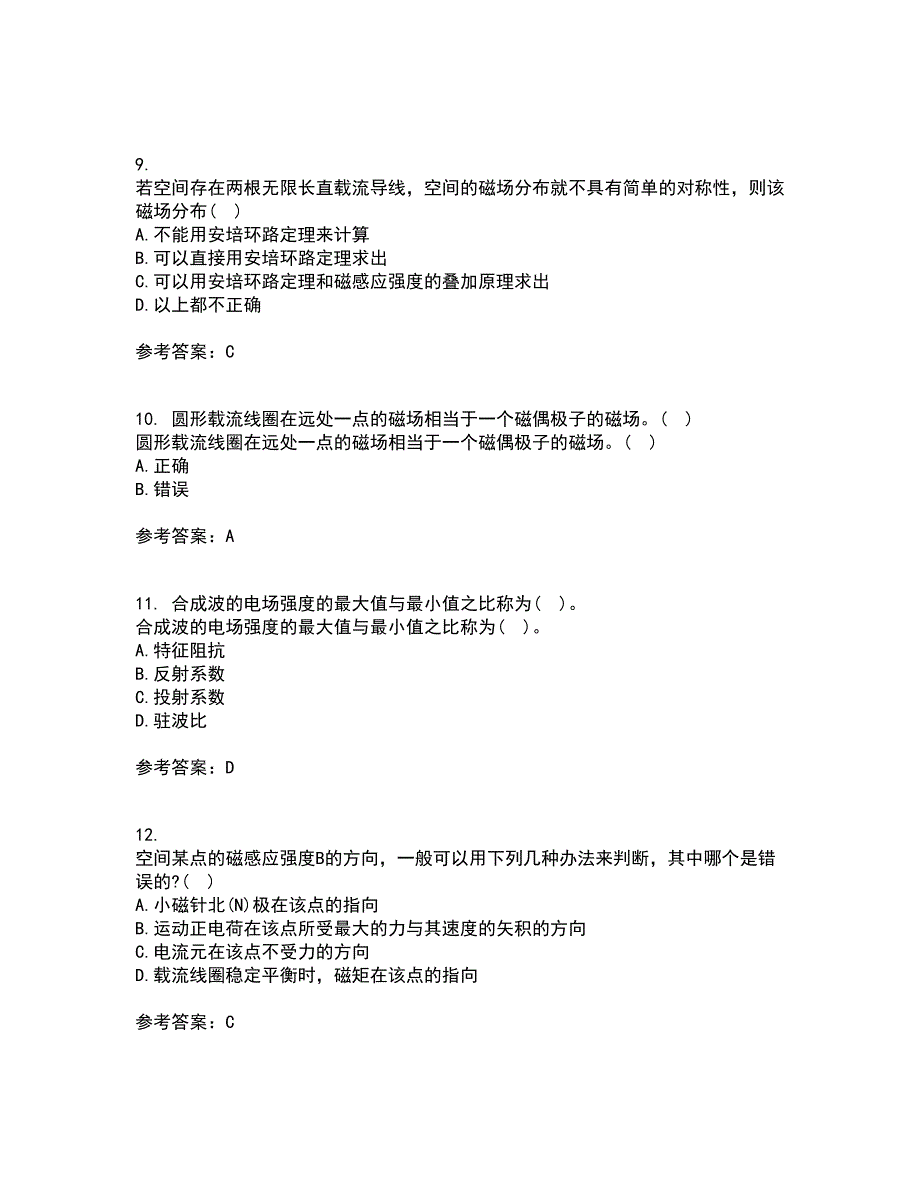 9.
若空间存在两根无限长直载流导线，空间的磁场分布就不具有简单的对称性，则该磁场分布（ ）
A.不能用安培环路定理来计算
B.可以直接用安培环路定理求出
C.可以用安培环路定理和磁感应强度的叠加原理求出
D.以上都不正确

参考答案：C

10. 圆形载流线圈在远处一点的磁场相当于一个磁偶极子的磁场。（ ）
圆形载流线圈在远处一点的磁场相当于一个磁偶极子的磁场。（ ）
A.正确
B.错误

参考答案：A

11. 合成波的电场强度的最大值与最小值之比称为（ ）。
合成波的电场强度的最大值与最小值之比称为（ ）。
A.特征阻抗
B.反射系数
C.投射系数
D.驻波比

参考答案：D

12.
空间某点的磁感应强度B的方向，一般可以用下列几种办法来判断，其中哪个是错误的?（ ）
A.小磁针北(N)极在该点的指向
B.运动正电荷在该点所受最大的力与其速度的矢积的方向
C.电流元在该点不受力的方向
D.载流线圈稳定平衡时，磁矩在该点的指向

参考答案：C